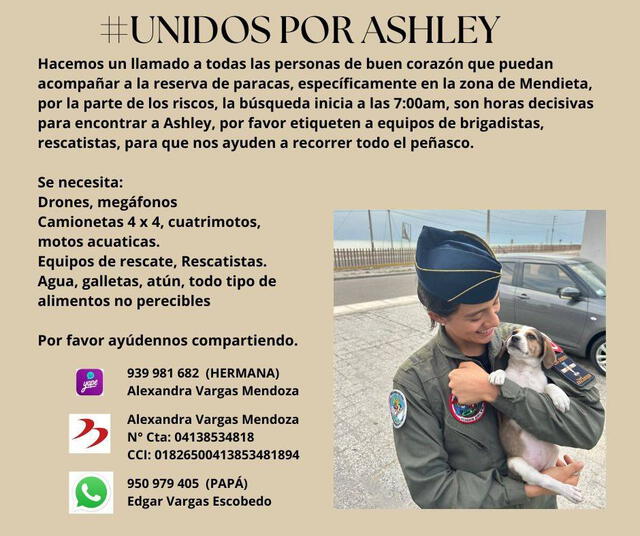 #UNIDOS POR ASHLEY

Hacemos un llamado a todas las personas de buen corazón que puedan acompañar a la reserva de paracas, específicamente en la zona de Mendieta, por la parte de los riscos, la búsqueda inicia a las 7:00am, son horas decisivas para encontrar a Ashley, por favor etiqueten a equipos de brigadistas, rescatistas, para que nos ayuden a recorrer todo el peñasco.

Se necesita:
Drones, megáfonos
Camionetas 4 x 4, cuatrimotos, motos acuaticas.
Equipos de rescate, Rescatistas.
Agua, galletas, atún, todo tipo de alimentos no perecibles

Por favor ayúdennos compartiendo.

yape
939 981 682 (HERMANA)
Alexandra Vargas Mendoza

Alexandra Vargas Mendoza
N° Cta: 04138534818
CCI: 01826500413853481894

950 979 405 (PAPÁ)
Edgar Vargas Escobedo